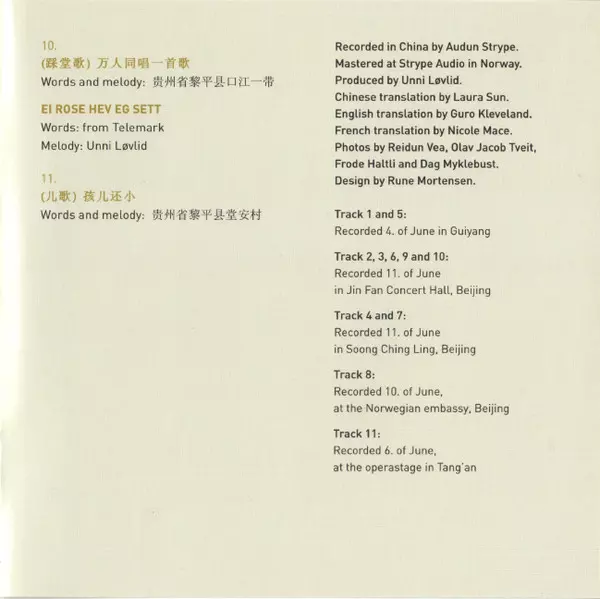 10.
(踩堂歌) 万人同唱一首歌
Words and melody: 贵州省黎平县口江一带

EI ROSE HEV EG SETT
Words: from Telemark
Melody: Unni Løvlid

11.
(儿歌) 孩儿还小
Words and melody: 贵州省黎平县堂安村

Recorded in China by Audun Strype.
Mastered at Strype Audio in Norway.
Produced by Unni Løvlid.
Chinese translation by Laura Sun.
English translation by Guro Kleveland.
French translation by Nicole Mace.
Photos by Reidun Vea, Olav Jacob Tveit, Frode Haltli and Dag Myklebust.
Design by Rune Mortensen.

Track 1 and 5:
Recorded 4. of June in Guiyang

Track 2, 3, 6, 9 and 10:
Recorded 11. of June
in Jin Fan Concert Hall, Beijing

Track 4 and 7:
Recorded 11. of June
in Soong Ching Ling, Beijing

Track 8:
Recorded 10. of June,
at the Norwegian embassy, Beijing

Track 11:
Recorded 6. of June,
at the operastage in Tang'an